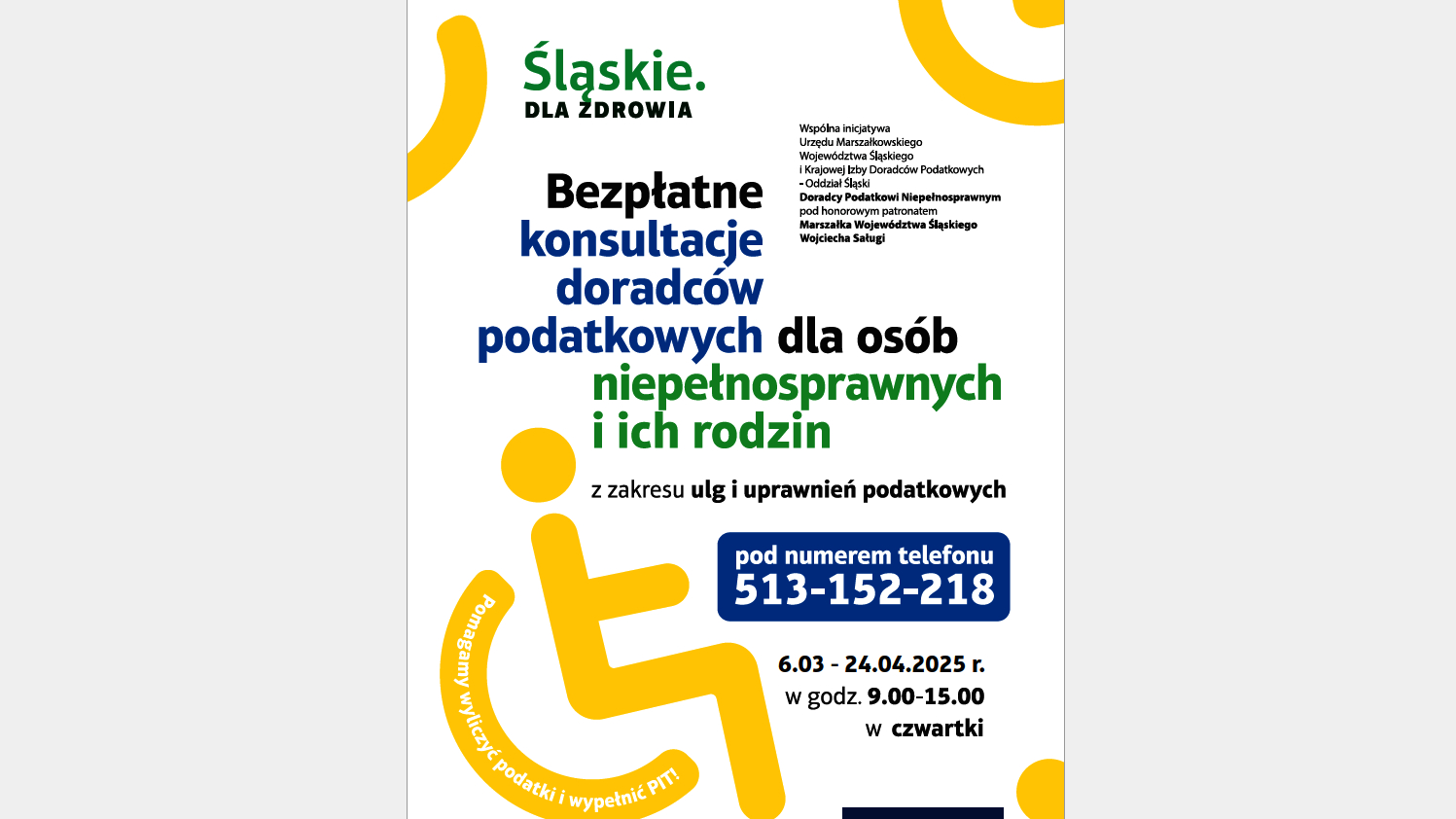 Śląskie.
DLA ZDROWIA

Wspólna inicjatywa Urzędu Marszałkowskiego Województwa Śląskiego i Krajowej Izby Doradców Podatkowych - Oddział Śląski
Doradcy Podatkowi Niepełnosprawnym
pod honorowym patronatem
Marszałka Województwa Śląskiego Wojciecha Saługi

Bezpłatne konsultacje doradców podatkowych dla osób niepełnosprawnych i ich rodzin

z zakresu ulg i uprawnień podatkowych

pod numerem telefonu
513-152-218

6.03 - 24.04.2025 r.
w godz. 9.00-15.00
w czwartki

Pomagamy wyliczyć podatki i wypełnić PIT!